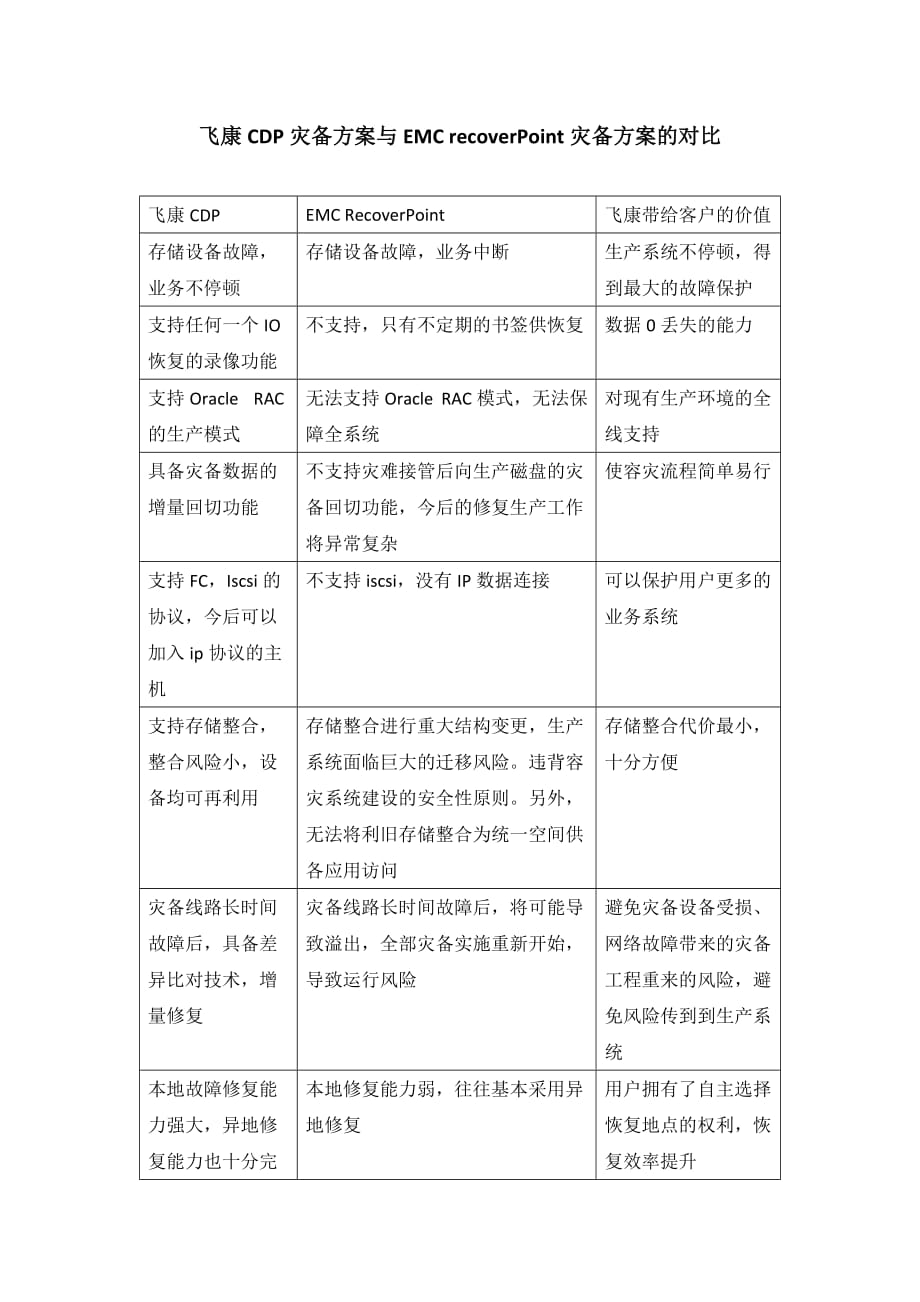 飞康 CDP 灾备方案与 EMC recoverPoint 灾备方案的对比

| 飞康 CDP | EMC RecoverPoint | 飞康带给客户的价值 |
|---|---|---|
| 存储设备故障，业务不停顿 | 存储设备故障，业务中断 | 生产系统不停顿，得到最大的故障保护 |
| 支持任何一个 IO 恢复的录像功能 | 不支持，只有不定期的书签供恢复 | 数据 0 丢失的能力 |
| 支持 Oracle RAC 的生产模式 | 无法支持 Oracle RAC 模式，无法保障全系统 | 对现有生产环境的全线支持 |
| 具备灾备数据的增量回切功能 | 不支持灾难接管后向生产磁盘的灾备回切功能，今后的修复生产工作将异常复杂 | 使容灾流程简单易行 |
| 支持 FC，Iscsi 的协议，今后可以加入 ip 协议的主机 | 不支持 iscsi，没有 IP 数据连接 | 可以保护用户更多的业务系统 |
| 支持存储整合，整合风险小，设备均可再利用 | 存储整合进行重大结构变更，生产系统面临巨大的迁移风险。违背容灾系统建设的安全性原则。另外，无法将利旧存储整合为统一空间供各应用访问 | 存储整合代价最小，十分方便 |
| 灾备线路长时间故障后，具备差异比对技术，增量修复 | 灾备线路长时间故障后，将可能导致溢出，全部灾备实施重新开始，导致运行风险 | 避免灾备设备受损、网络故障带来的灾备工程重来的风险，避免风险传到到生产系统 |
| 本地故障修复能力强大，异地修复能力也十分完 | 本地修复能力弱，往往基本采用异地修复 | 用户拥有了自主选择恢复地点的权利，恢复效率提升 |